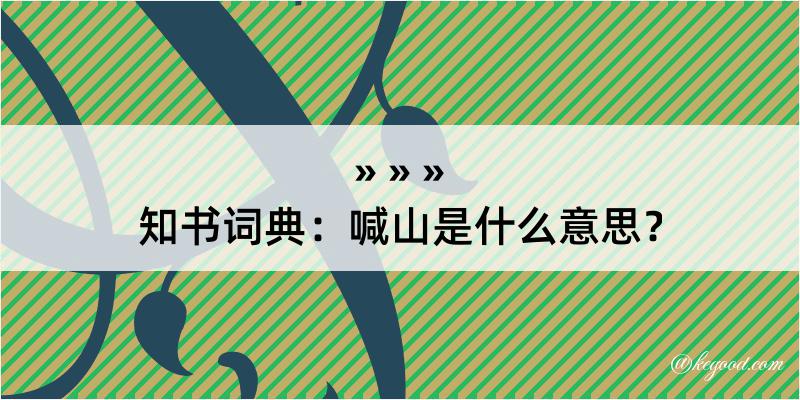 » » »

知书词典：喊山是什么意思？

@kegood.com